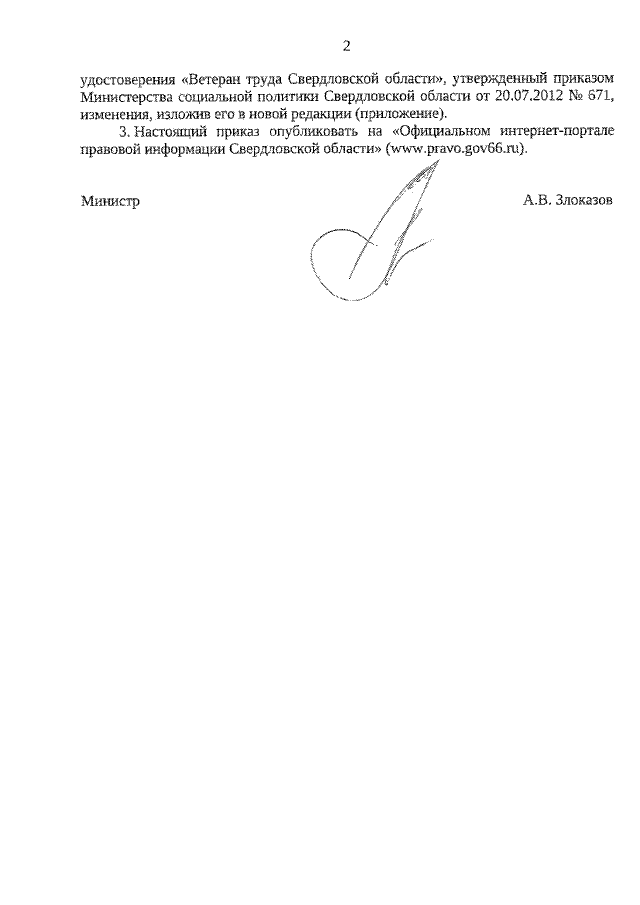 2

удостоверения «Ветеран труда Свердловской области», утвержденный приказом Министерства социальной политики Свердловской области от 20.07.2012 № 671, изменения, изложив его в новой редакции (приложение).

3. Настоящий приказ опубликовать на «Официальном интернет-портале правовой информации Свердловской области» (www.pravo.gov66.ru).

Министр

А.В. Злоказов